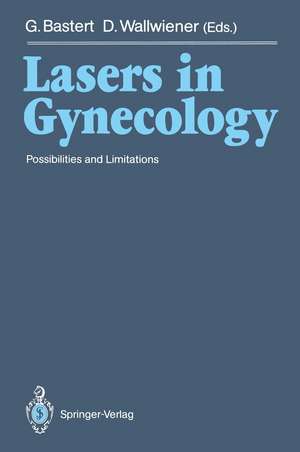 G. Bastert D. Wallwiener (Eds.)

Lasers in Gynecology

Possibilities and Limitations

Springer-Verlag